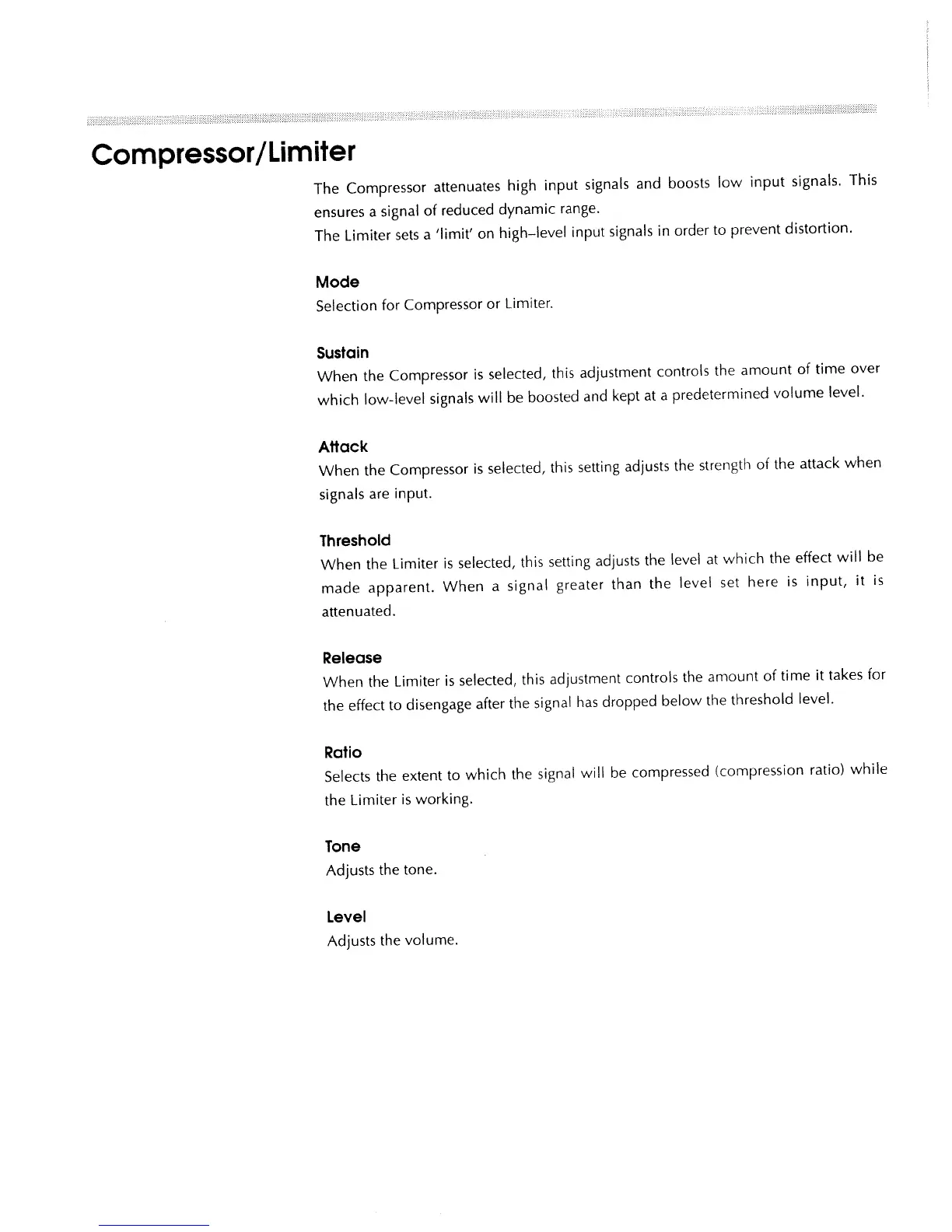 Compressor/Limiter

The Compressor attenuates high input signals and boosts low input signals. This ensures a signal of reduced dynamic range.
The Limiter sets a 'limit' on high–level input signals in order to prevent distortion.

Mode
Selection for Compressor or Limiter.

Sustain
When the Compressor is selected, this adjustment controls the amount of time over which low-level signals will be boosted and kept at a predetermined volume level.

Attack
When the Compressor is selected, this setting adjusts the strength of the attack when signals are input.

Threshold
When the Limiter is selected, this setting adjusts the level at which the effect will be made apparent. When a signal greater than the level set here is input, it is attenuated.

Release
When the Limiter is selected, this adjustment controls the amount of time it takes for the effect to disengage after the signal has dropped below the threshold level.

Ratio
Selects the extent to which the signal will be compressed (compression ratio) while the Limiter is working.

Tone
Adjusts the tone.

Level
Adjusts the volume.